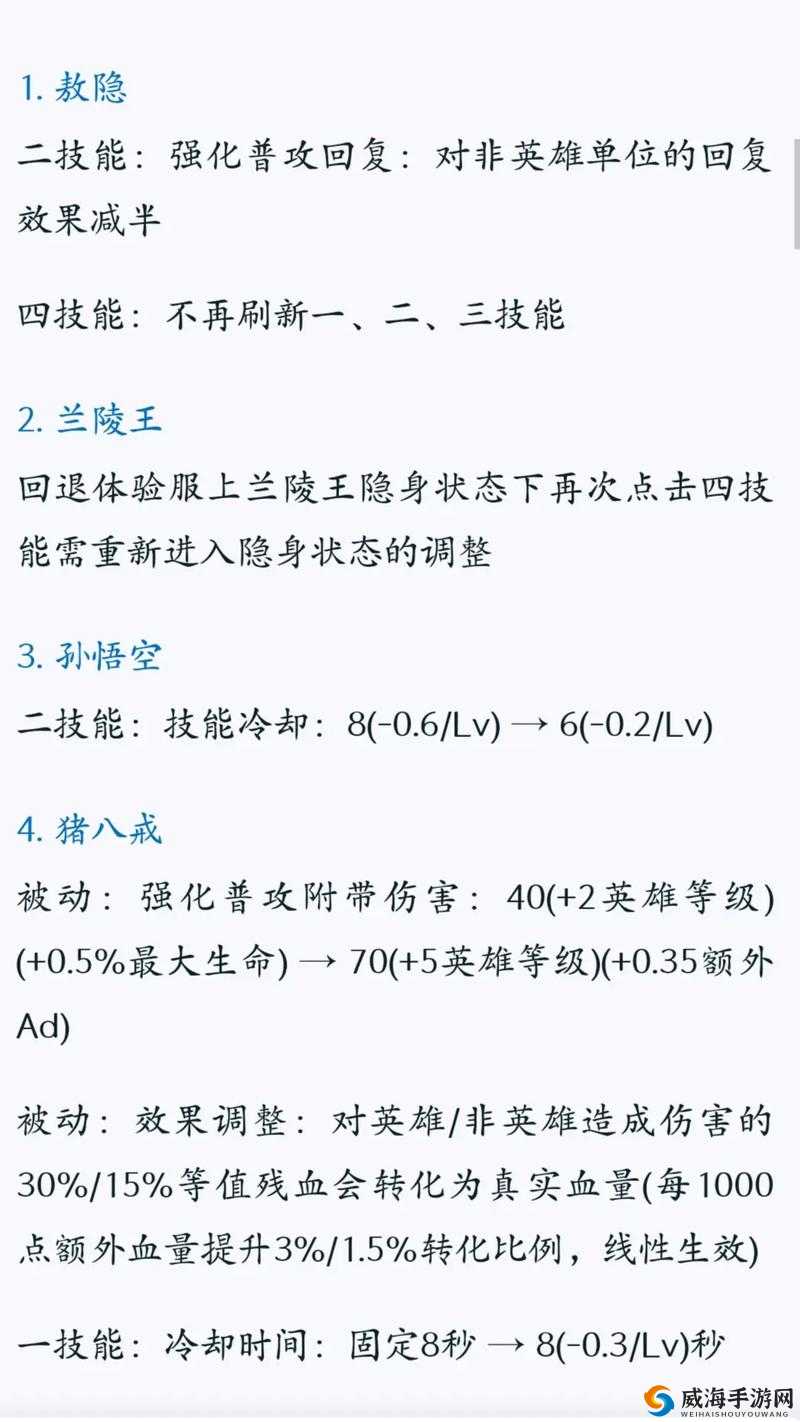 1. 敖隐

二技能：强化普攻回复：对非英雄单位的回复效果减半

四技能：不再刷新一、二、三技能

2. 兰陵王

回退体验服上兰陵王隐身状态下再次点击四技能需重新进入隐身状态的调整

3. 孙悟空

二技能：技能冷却：8(-0.6/Lv) → 6(-0.2/Lv)

4. 猪八戒

被动：强化普攻附带伤害：40(+2英雄等级)(+0.5%最大生命) → 70(+5英雄等级)(+0.35额外Ad)

被动：效果调整：对英雄/非英雄造成伤害的30%/15%等值残血会转化为真实血量(每1000点额外血量提升3%/1.5%转化比例，线性生效)

一技能：冷却时间：固定8秒 → 8(-0.3/Lv)秒

威海手游网
WEIHAISHOUYOUWANG